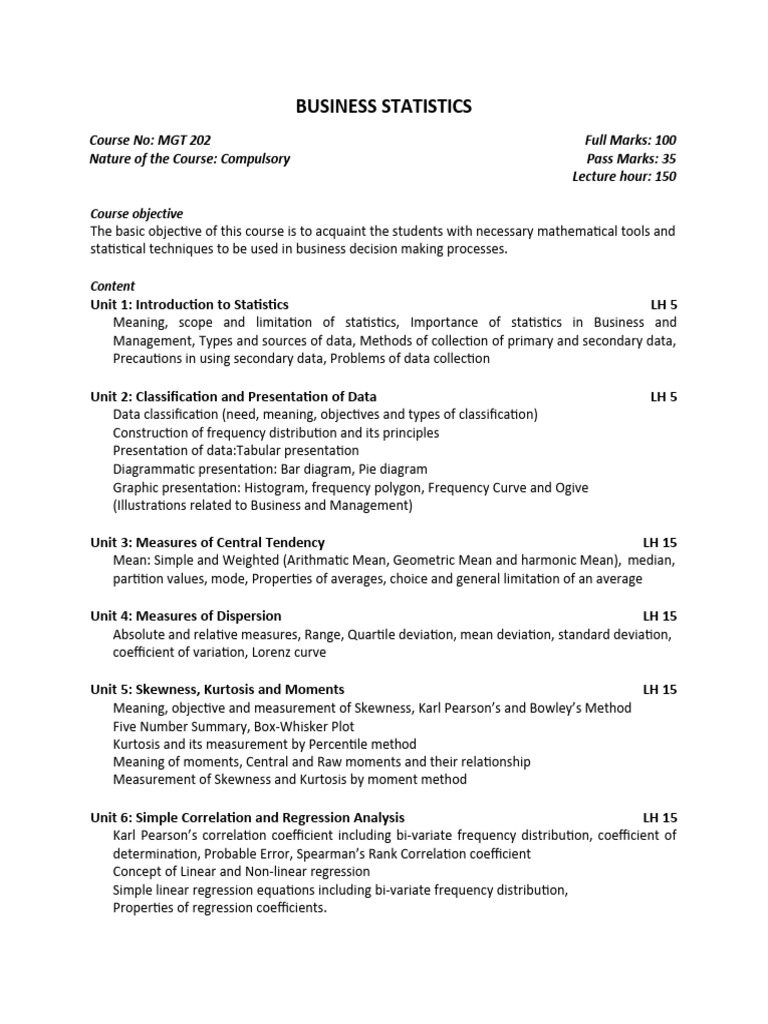 BUSINESS STATISTICS

Course No: MGT 202
Nature of the Course: Compulsory

Full Marks: 100
Pass Marks: 35
Lecture hour: 150

Course objective
The basic objective of this course is to acquaint the students with necessary mathematical tools and statistical techniques to be used in business decision making processes.

Content
Unit 1: Introduction to Statistics LH 5
Meaning, scope and limitation of statistics, Importance of statistics in Business and Management, Types and sources of data, Methods of collection of primary and secondary data, Precautions in using secondary data, Problems of data collection

Unit 2: Classification and Presentation of Data LH 5
Data classification (need, meaning, objectives and types of classification)
Construction of frequency distribution and its principles
Presentation of data:Tabular presentation
Diagrammatic presentation: Bar diagram, Pie diagram
Graphic presentation: Histogram, frequency polygon, Frequency Curve and Ogive
(Illustrations related to Business and Management)

Unit 3: Measures of Central Tendency LH 15
Mean: Simple and Weighted (Arithmatic Mean, Geometric Mean and harmonic Mean), median, partition values, mode, Properties of averages, choice and general limitation of an average

Unit 4: Measures of Dispersion LH 15
Absolute and relative measures, Range, Quartile deviation, mean deviation, standard deviation, coefficient of variation, Lorenz curve

Unit 5: Skewness, Kurtosis and Moments LH 15
Meaning, objective and measurement of Skewness, Karl Pearson's and Bowley's Method
Five Number Summary, Box-Whisker Plot
Kurtosis and its measurement by Percentile method
Meaning of moments, Central and Raw moments and their relationship
Measurement of Skewness and Kurtosis by moment method

Unit 6: Simple Correlation and Regression Analysis LH 15
Karl Pearson's correlation coefficient including bi-variate frequency distribution, coefficient of determination, Probable Error, Spearman's Rank Correlation coefficient
Concept of Linear and Non-linear regression
Simple linear regression equations including bi-variate frequency distribution,
Properties of regression coefficients.